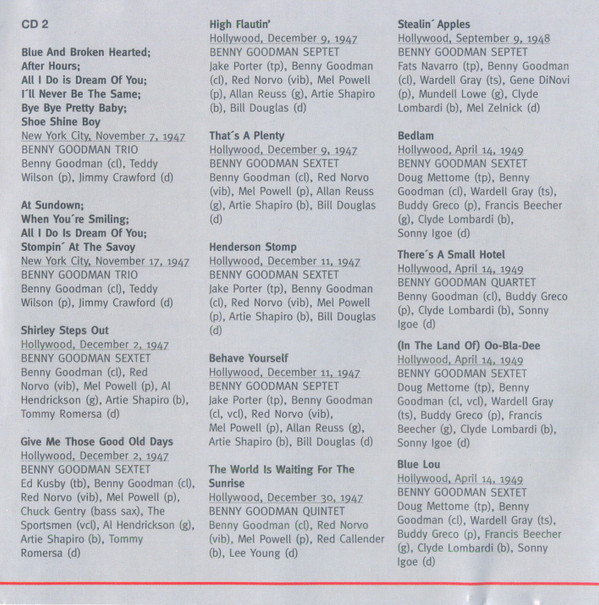 CD 2

Blue And Broken Hearted;
After Hours;
All I Do is Dream Of You;
I´ll Never Be The Same;
Bye Bye Pretty Baby;
Shoe Shine Boy
New York City, November 7, 1947
BENNY GOODMAN TRIO
Benny Goodman (cl), Teddy Wilson (p), Jimmy Crawford (d)

At Sundown;
When You´re Smiling;
All I Do Is Dream Of You;
Stompin´ At The Savoy
New York City, November 17, 1947
BENNY GOODMAN TRIO
Benny Goodman (cl), Teddy Wilson (p), Jimmy Crawford (d)

Shirley Steps Out
Hollywood, December 2, 1947
BENNY GOODMAN SEXTET
Benny Goodman (cl), Red Norvo (vib), Mel Powell (p), Al Hendrickson (g), Artie Shapiro (b), Tommy Romersa (d)

Give Me Those Good Old Days
Hollywood, December 2, 1947
BENNY GOODMAN SEXTET
Ed Kusby (tb), Benny Goodman (cl), Red Norvo (vib), Mel Powell (p), Chuck Gentry (bass sax), The Sportsmen (vcl), Al Hendrickson (g), Artie Shapiro (b), Tommy Romersa (d)

High Flautin'
Hollywood, December 9, 1947
BENNY GOODMAN SEPTET
Jake Porter (tp), Benny Goodman (cl), Red Norvo (vib), Mel Powell (p), Allan Reuss (g), Artie Shapiro (b), Bill Douglas (d)

That´s A Plenty
Hollywood, December 9, 1947
BENNY GOODMAN SEXTET
Benny Goodman (cl), Red Norvo (vib), Mel Powell (p), Allan Reuss (g), Artie Shapiro (b), Bill Douglas (d)

Henderson Stomp
Hollywood, December 11, 1947
BENNY GOODMAN SEXTET
Jake Porter (tp), Benny Goodman (cl), Red Norvo (vib), Mel Powell (p), Artie Shapiro (b), Bill Douglas (d)

Behave Yourself
Hollywood, December 11, 1947
BENNY GOODMAN SEPTET
Jake Porter (tp), Benny Goodman (cl, vcl), Red Norvo (vib), Mel Powell (p), Allan Reuss (g), Artie Shapiro (b), Bill Douglas (d)

The World Is Waiting For The Sunrise
Hollywood, December 30, 1947
BENNY GOODMAN QUINTET
Benny Goodman (cl), Red Norvo (vib), Mel Powell (p), Red Callender (b), Lee Young (d)

Stealin´ Apples
Hollywood, September 9, 1948
BENNY GOODMAN SEPTET
Fats Navarro (tp), Benny Goodman (cl), Wardell Gray (ts), Gene DiNovi (p), Mundell Lowe (g), Clyde Lombardi (b), Mel Zelnick (d)

Bedlam
Hollywood, April 14, 1949
BENNY GOODMAN SEXTET
Doug Mettome (tp), Benny Goodman (cl), Wardell Gray (ts), Buddy Greco (p), Francis Beecher (g), Clyde Lombardi (b), Sonny Igoe (d)

There´s A Small Hotel
Hollywood, April 14, 1949
BENNY GOODMAN QUARTET
Benny Goodman (cl), Buddy Greco (p), Clyde Lombardi (b), Sonny Igoe (d)

(In The Land Of) Oo-Bla-Dee
Hollywood, April 14, 1949
BENNY GOODMAN SEXTET
Doug Mettome (tp), Benny Goodman (cl, vcl), Wardell Gray (ts), Buddy Greco (p), Francis Beecher (g), Clyde Lombardi (b), Sonny Igoe (d)

Blue Lou
Hollywood, April 14, 1949
BENNY GOODMAN SEXTET
Doug Mettome (tp), Benny Goodman (cl), Wardell Gray (ts), Buddy Greco (p), Francis Beecher (g), Clyde Lombardi (b), Sonny Igoe (d)